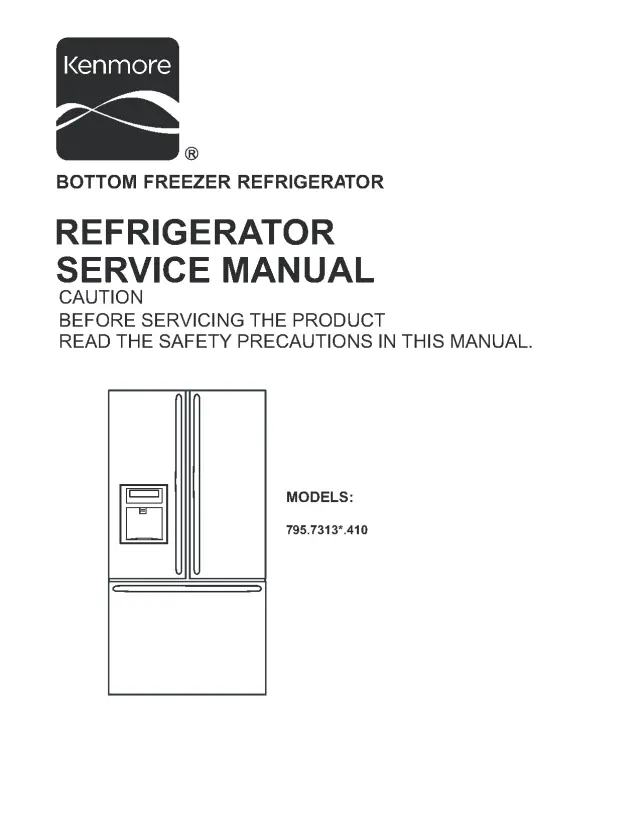 Kenmore
®

BOTTOM FREEZER REFRIGERATOR

REFRIGERATOR
SERVICE MANUAL

CAUTION
BEFORE SERVICING THE PRODUCT
READ THE SAFETY PRECAUTIONS IN THIS MANUAL.

MODELS:

795.7313*.410